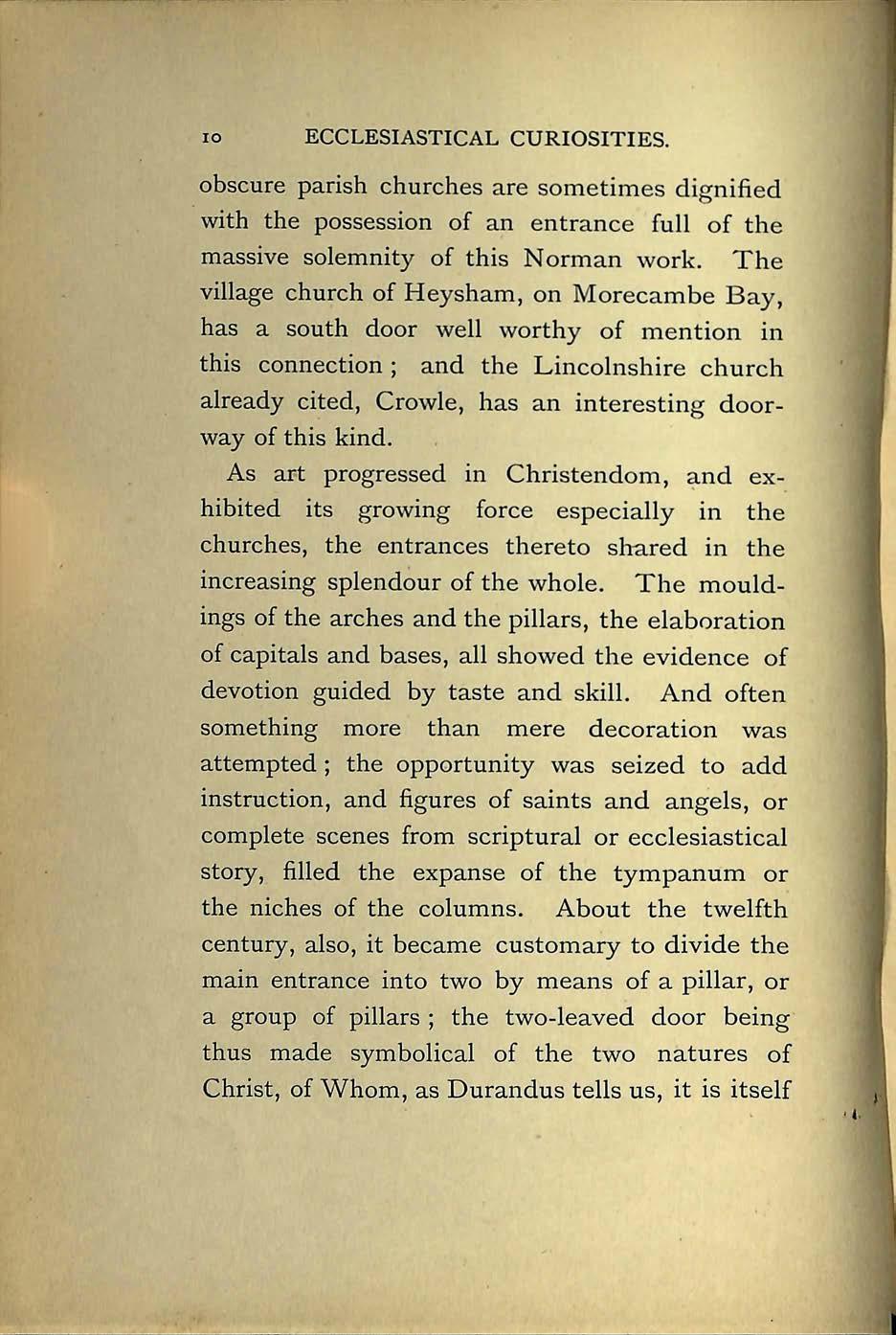 10 ECCLESIASTICAL CURIOSITIES.

obscure parish churches are sometimes dignified with the possession of an entrance full of the massive solemnity of this Norman work. The village church of Heysham, on Morecambe Bay, has a south door well worthy of mention in this connection; and the Lincolnshire church already cited, Crowle, has an interesting doorway of this kind.

As art progressed in Christendom, and exhibited its growing force especially in the churches, the entrances thereto shared in the increasing splendour of the whole. The mouldings of the arches and the pillars, the elaboration of capitals and bases, all showed the evidence of devotion guided by taste and skill. And often something more than mere decoration was attempted; the opportunity was seized to add instruction, and figures of saints and angels, or complete scenes from scriptural or ecclesiastical story, filled the expanse of the tympanum or the niches of the columns. About the twelfth century, also, it became customary to divide the main entrance into two by means of a pillar, or a group of pillars; the two-leaved door being thus made symbolical of the two natures of Christ, of Whom, as Durandus tells us, it is itself